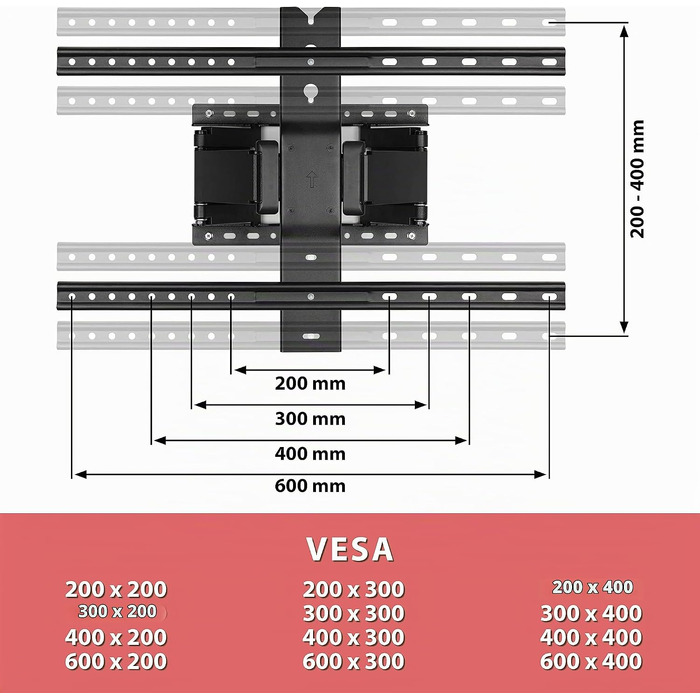 200 - 400 mm

200 mm

300 mm

400 mm

600 mm

VESA

200 x 200
300 x 200
400 x 200
600 x 200

200 x 300
300 x 300
400 x 300
600 x 300

200 x 400
300 x 400
400 x 400
600 x 400